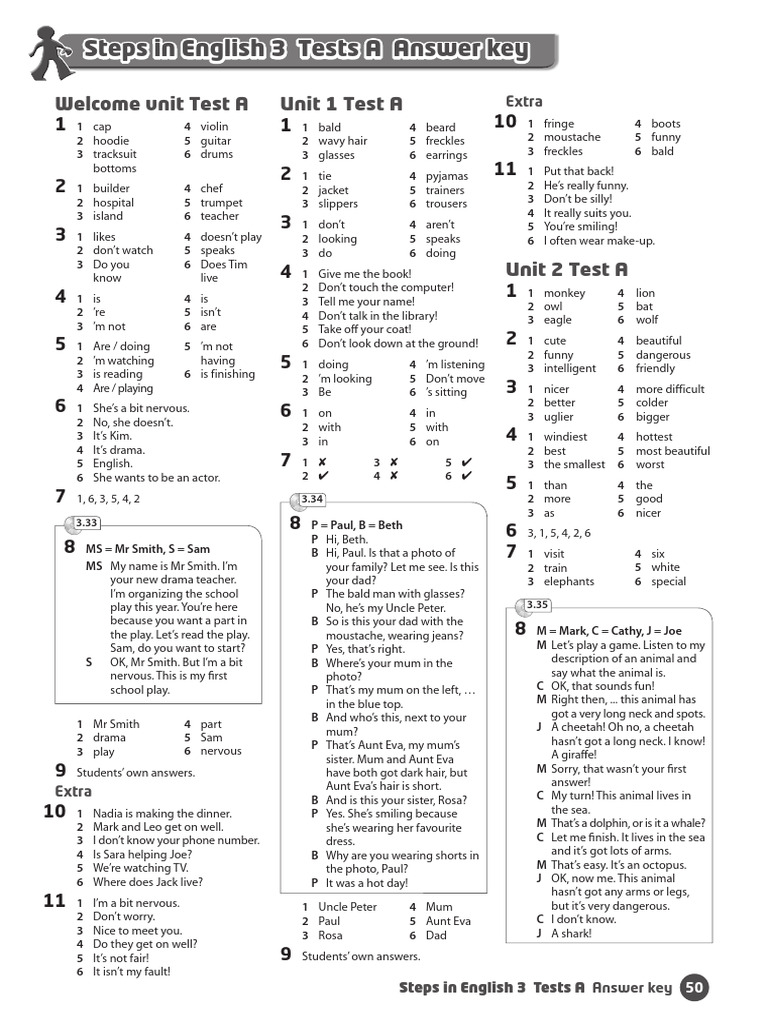 Steps in English 3 Tests A Answer key

Welcome unit Test A

1 1 cap
2 hoodie
3 tracksuit bottoms
4 violin
5 guitar
6 drums

2 1 builder
2 hospital
3 island
4 chef
5 trumpet
6 teacher

3 1 likes
2 don't watch
3 Do you know
4 doesn't play
5 speaks
6 Does Tim live

4 1 is
2 're
3 'm not
4 is
5 isn't
6 are

5 1 Are / doing
2 'm watching
3 is reading
4 Are / playing
5 'm not having
6 is finishing

6 1 She's a bit nervous.
2 No, she doesn't.
3 It's Kim.
4 It's drama.
5 English.
6 She wants to be an actor.

7 1, 6, 3, 5, 4, 2

3.33
8 MS = Mr Smith, S = Sam
MS My name is Mr Smith. I'm your new drama teacher. I'm organizing the school play this year. You're here because you want a part in the play. Let's read the play. Sam, do you want to start?
S OK, Mr Smith. But I'm a bit nervous. This is my first school play.

1 Mr Smith
2 drama
3 play
4 part
5 Sam
6 nervous

9 Students' own answers.

Extra

10 1 Nadia is making the dinner.
2 Mark and Leo get on well.
3 I don't know your phone number.
4 Is Sara helping Joe?
5 We're watching TV.
6 Where does Jack live?

11 1 I'm a bit nervous.
2 Don't worry.
3 Nice to meet you.
4 Do they get on well?
5 It's not fair!
6 It isn't my fault!

Unit 1 Test A

1 1 bald
2 wavy hair
3 glasses
4 beard
5 freckles
6 earrings

2 1 tie
2 jacket
3 slippers
4 pyjamas
5 trainers
6 trousers

3 1 don't
2 looking
3 do
4 aren't
5 speaks
6 doing

4 1 Give me the book!
2 Don't touch the computer!
3 Tell me your name!
4 Don't talk in the library!
5 Take off your coat!
6 Don't look down at the ground!

5 1 doing
2 'm looking
3 Be
4 'm listening
5 Don't move
6 's sitting

6 1 on
2 with
3 in
4 in
5 with
6 on

7 1 ✘
2 ✔
3 ✘
4 ✘
5 ✔
6 ✔

3.34
8 P = Paul, B = Beth
P Hi, Beth.
B Hi, Paul. Is that a photo of your family? Let me see. Is this your dad?
P The bald man with glasses? No, he's my Uncle Peter.
B So is this your dad with the moustache, wearing jeans?
P Yes, that's right.
B Where's your mum in the photo?
P That's my mum on the left, … in the blue top.
B And who's this, next to your mum?
P That's Aunt Eva, my mum's sister. Mum and Aunt Eva have both got dark hair, but Aunt Eva's hair is short.
B And is this your sister, Rosa?
P Yes. She's smiling because she's wearing her favourite dress.
B Why are you wearing shorts in the photo, Paul?
P It was a hot day!

1 Uncle Peter
2 Paul
3 Rosa
4 Mum
5 Aunt Eva
6 Dad

9 Students' own answers.

Extra

10 1 fringe
2 moustache
3 freckles
4 boots
5 funny
6 bald

11 1 Put that back!
2 He's really funny.
3 Don't be silly!
4 It really suits you.
5 You're smiling!
6 I often wear make-up.

Unit 2 Test A

1 1 monkey
2 owl
3 eagle
4 lion
5 bat
6 wolf

2 1 cute
2 funny
3 intelligent
4 beautiful
5 dangerous
6 friendly

3 1 nicer
2 better
3 uglier
4 more difficult
5 colder
6 bigger

4 1 windiest
2 best
3 the smallest
4 hottest
5 most beautiful
6 worst

5 1 than
2 more
3 as
4 the
5 good
6 nicer

6 3, 1, 5, 4, 2, 6

7 1 visit
2 train
3 elephants
4 six
5 white
6 special

3.35
8 M = Mark, C = Cathy, J = Joe
M Let's play a game. Listen to my description of an animal and say what the animal is.
C OK, that sounds fun!
M Right then, ... this animal has got a very long neck and spots.
J A cheetah! Oh no, a cheetah hasn't got a long neck. I know! A giraffe!
M Sorry, that wasn't your first answer!
C My turn! This animal lives in the sea.
M That's a dolphin, or is it a whale?
C Let me finish. It lives in the sea and it's got lots of arms.
M That's easy. It's an octopus.
J OK, now me. This animal hasn't got any arms or legs, but it's very dangerous.
C I don't know.
J A shark!

Steps in English 3 Tests A Answer key 50